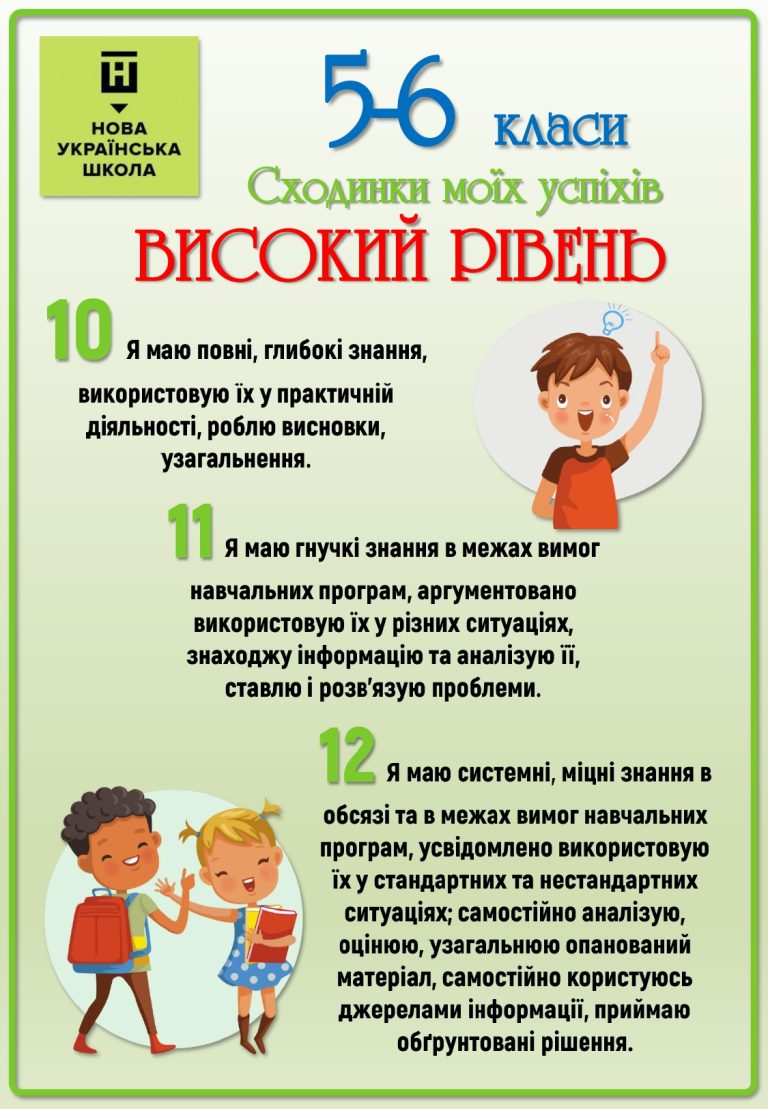 НОВА УКРАЇНСЬКА ШКОЛА

5-6 класи

Сходинки моїх успіхів

ВИСОКИЙ РІВЕНЬ

10 Я маю повні, глибокі знання, використовую їх у практичній діяльності, роблю висновки, узагальнення.

11 Я маю гнучкі знання в межах вимог навчальних програм, аргументовано використовую їх у різних ситуаціях, знаходжу інформацію та аналізую її, ставлю і розв'язую проблеми.

12 Я маю системні, міцні знання в обсязі та в межах вимог навчальних програм, усвідомлено використовую їх у стандартних та нестандартних ситуаціях; самостійно аналізую, оцінюю, узагальнюю опанований матеріал, самостійно користуюсь джерелами інформації, приймаю обґрунтовані рішення.